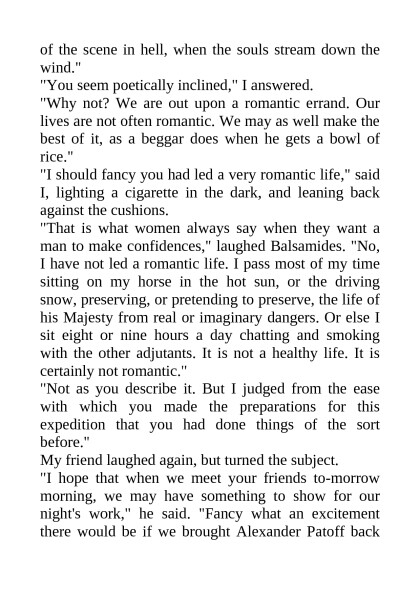 of the scene in hell, when the souls stream down the wind."
"You seem poetically inclined," I answered.
"Why not? We are out upon a romantic errand. Our lives are not often romantic. We may as well make the best of it, as a beggar does when he gets a bowl of rice."
"I should fancy you had led a very romantic life," said I, lighting a cigarette in the dark, and leaning back against the cushions.
"That is what women always say when they want a man to make confidences," laughed Balsamides. "No, I have not led a romantic life. I pass most of my time sitting on my horse in the hot sun, or the driving snow, preserving, or pretending to preserve, the life of his Majesty from real or imaginary dangers. Or else I sit eight or nine hours a day chatting and smoking with the other adjutants. It is not a healthy life. It is certainly not romantic."
"Not as you describe it. But I judged from the ease with which you made the preparations for this expedition that you had done things of the sort before."
My friend laughed again, but turned the subject.
"I hope that when we meet your friends to-morrow morning, we may have something to show for our night's work," he said. "Fancy what an excitement there would be if we brought Alexander Patoff back